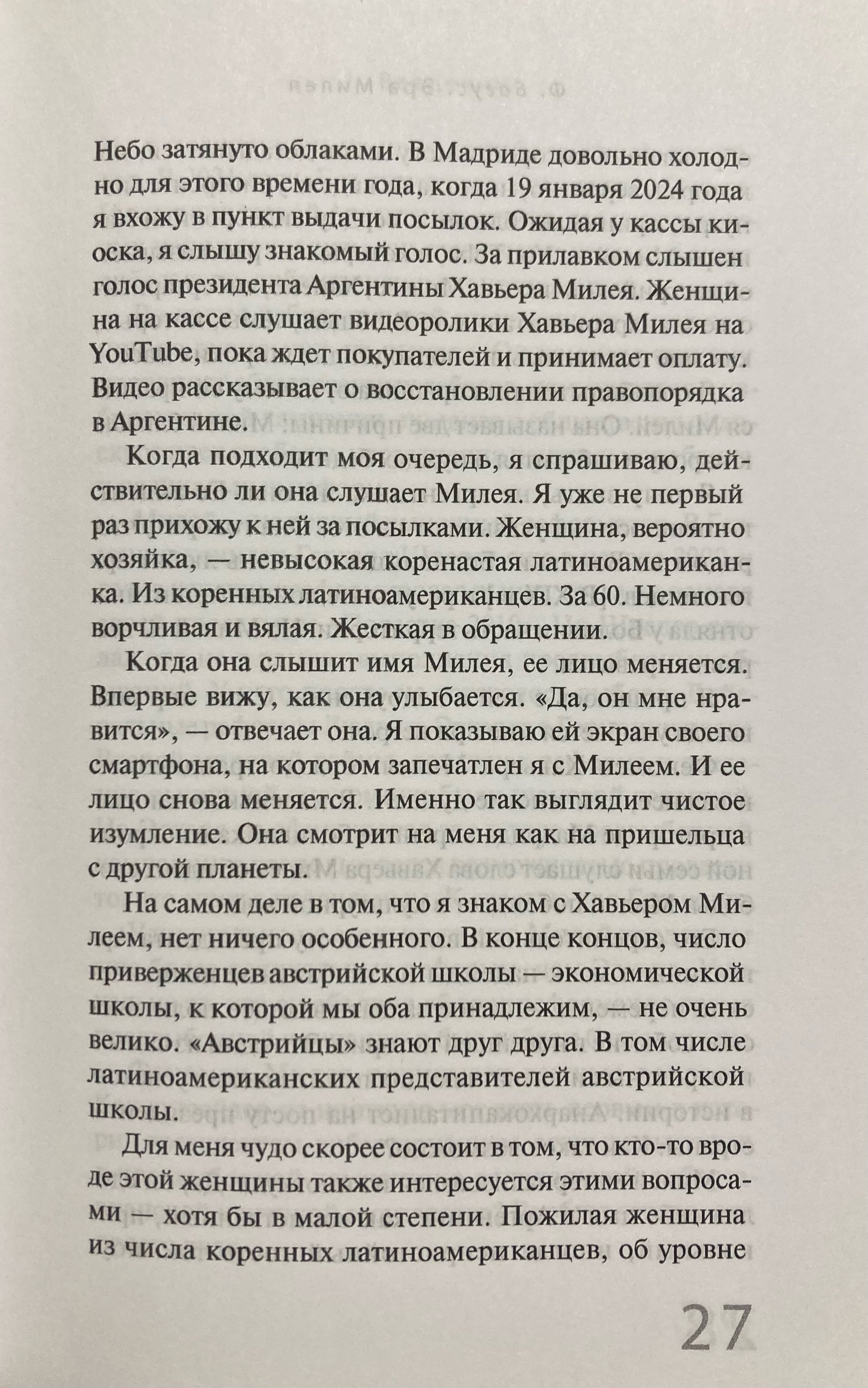 Небо затянуто облаками. В Мадриде довольно холодно для этого времени года, когда 19 января 2024 года я вхожу в пункт выдачи посылок. Ожидая у кассы киоска, я слышу знакомый голос. За прилавком слышен голос президента Аргентины Хавьера Милея. Женщина на кассе слушает видеоролики Хавьера Милея на YouTube, пока ждет покупателей и принимает оплату. Видео рассказывает о восстановлении правопорядка в Аргентине.

Когда подходит моя очередь, я спрашиваю, действительно ли она слушает Милея. Я уже не первый раз прихожу к ней за посылками. Женщина, вероятно хозяйка, — невысокая коренастая латиноамериканка. Из коренных латиноамериканцев. За 60. Немного ворчливая и вялая. Жесткая в обращении.

Когда она слышит имя Милея, ее лицо меняется. Впервые вижу, как она улыбается. «Да, он мне нравится», — отвечает она. Я показываю ей экран своего смартфона, на котором запечатлен я с Милеем. И ее лицо снова меняется. Именно так выглядит чистое изумление. Она смотрит на меня как на пришельца с другой планеты.

На самом деле в том, что я знаком с Хавьером Милеем, нет ничего особенного. В конце концов, число приверженцев австрийской школы — экономической школы, к которой мы оба принадлежим, — не очень велико. «Австрийцы» знают друг друга. В том числе латиноамериканских представителей австрийской школы.

Для меня чудо скорее состоит в том, что кто-то вроде этой женщины также интересуется этими вопросами — хотя бы в малой степени. Пожилая женщина из числа коренных латиноамериканцев, об уровне

27